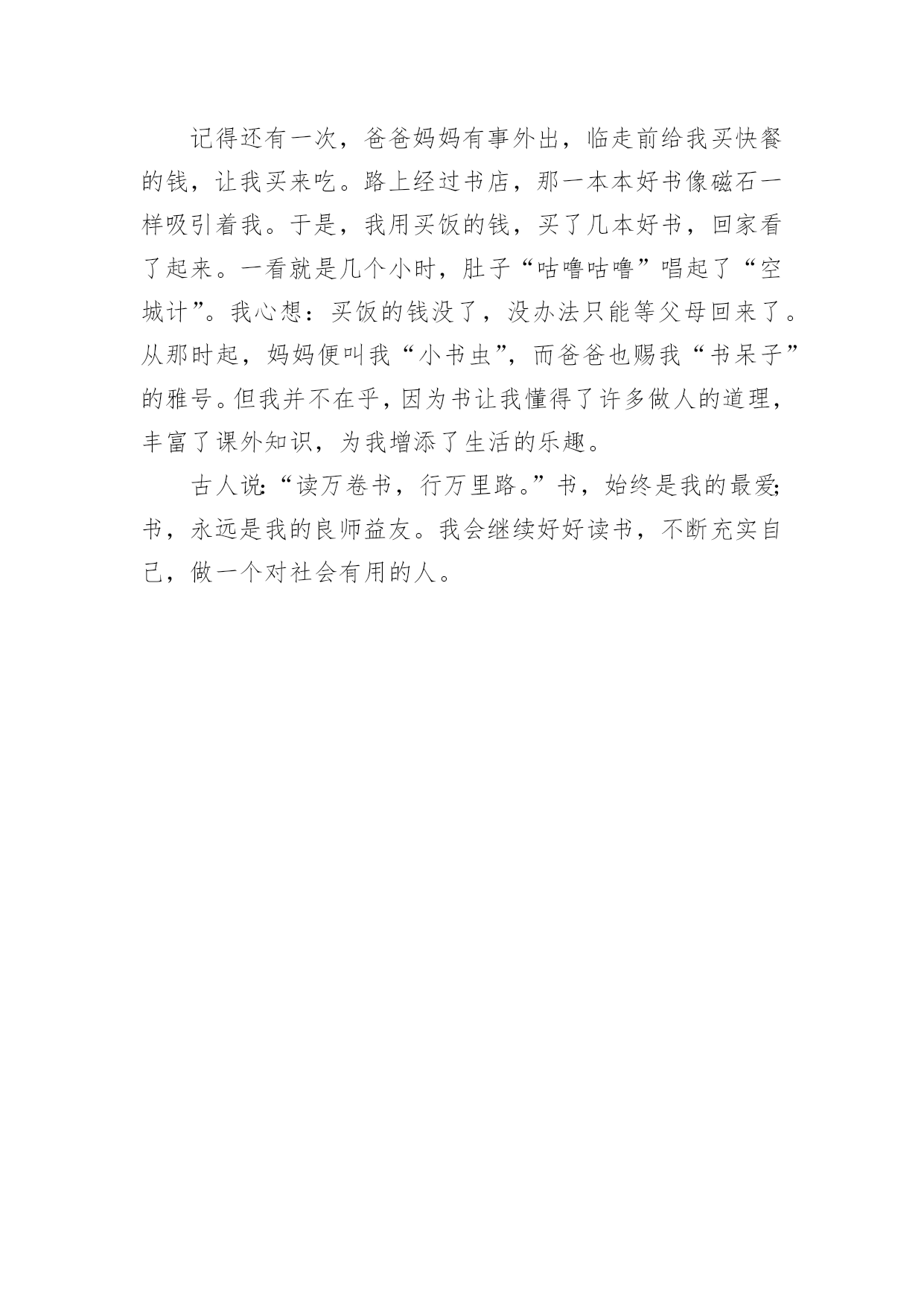 记得还有一次，爸爸妈妈有事外出，临走前给我买快餐的钱，让我买来吃。路上经过书店，那一本本好书像磁石一样吸引着我。于是，我用买饭的钱，买了几本好书，回家看了起来。一看就是几个小时，肚子“咕噜咕噜”唱起了“空城计”。我心想：买饭的钱没了，没办法只能等父母回来了。从那时起，妈妈便叫我“小书虫”，而爸爸也赐我“书呆子”的雅号。但我并不在乎，因为书让我懂得了许多做人的道理，丰富了课外知识，为我增添了生活的乐趣。

古人说：“读万卷书，行万里路。”书，始终是我的最爱；书，永远是我的良师益友。我会继续好好读书，不断充实自己，做一个对社会有用的人。